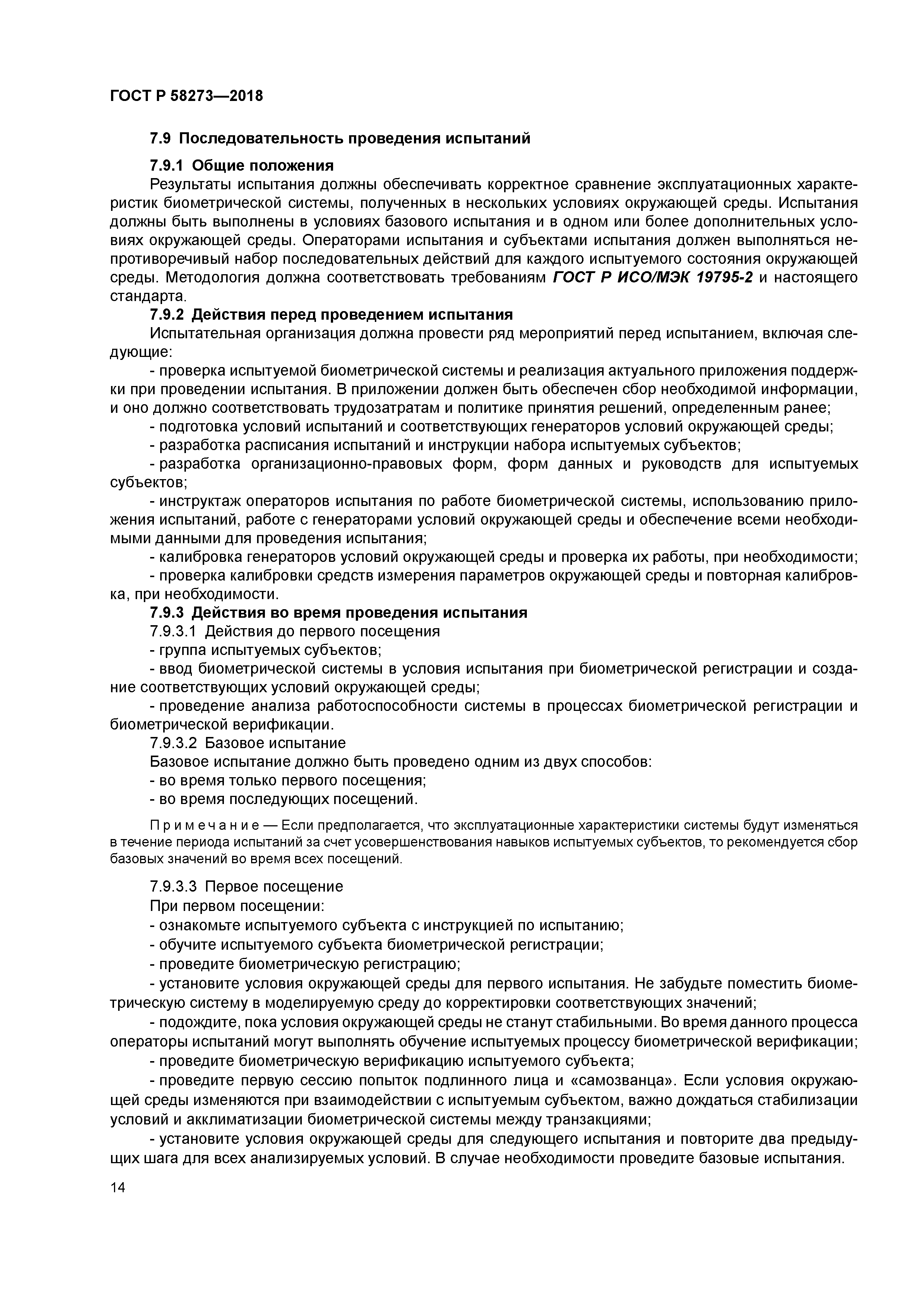 ГОСТ Р 58273—2018

7.9 Последовательность проведения испытаний

7.9.1 Общие положения

Результаты испытания должны обеспечивать корректное сравнение эксплуатационных характеристик биометрической системы, полученных в нескольких условиях окружающей среды. Испытания должны быть выполнены в условиях базового испытания и в одном или более дополнительных условиях окружающей среды. Операторами испытания и субъектами испытания должен выполняться непротиворечивый набор последовательных действий для каждого испытуемого состояния окружающей среды. Методология должна соответствовать требованиям ГОСТ Р ИСО/МЭК 19795-2 и настоящего стандарта.

7.9.2 Действия перед проведением испытания

Испытательная организация должна провести ряд мероприятий перед испытанием, включая следующие:

- проверка испытуемой биометрической системы и реализация актуального приложения поддержки при проведении испытания. В приложении должен быть обеспечен сбор необходимой информации, и оно должно соответствовать трудозатратам и политике принятия решений, определенным ранее;

- подготовка условий испытаний и соответствующих генераторов условий окружающей среды;

- разработка расписания испытаний и инструкции набора испытуемых субъектов;

- разработка организационно-правовых форм, форм данных и руководств для испытуемых субъектов;

- инструктаж операторов испытания по работе биометрической системы, использованию приложения испытаний, работе с генераторами условий окружающей среды и обеспечение всеми необходимыми данными для проведения испытания;

- калибровка генераторов условий окружающей среды и проверка их работы, при необходимости;

- проверка калибровки средств измерения параметров окружающей среды и повторная калибровка, при необходимости.

7.9.3 Действия во время проведения испытания

7.9.3.1 Действия до первого посещения

- группа испытуемых субъектов;

- ввод биометрической системы в условия испытания при биометрической регистрации и создание соответствующих условий окружающей среды;

- проведение анализа работоспособности системы в процессах биометрической регистрации и биометрической верификации.

7.9.3.2 Базовое испытание

Базовое испытание должно быть проведено одним из двух способов:

- во время только первого посещения;

- во время последующих посещений.

Примечание — Если предполагается, что эксплуатационные характеристики системы будут изменяться в течение периода испытаний за счет усовершенствования навыков испытуемых субъектов, то рекомендуется сбор базовых значений во время всех посещений.

7.9.3.3 Первое посещение

При первом посещении:

- ознакомьте испытуемого субъекта с инструкцией по испытанию;

- обучите испытуемого субъекта биометрической регистрации;

- проведите биометрическую регистрацию;

- установите условия окружающей среды для первого испытания. Не забудьте поместить биометрическую систему в моделируемую среду до корректировки соответствующих значений;

- подождите, пока условия окружающей среды не станут стабильными. Во время данного процесса операторы испытаний могут выполнять обучение испытуемых процессу биометрической верификации;

- проведите биометрическую верификацию испытуемого субъекта;

- проведите первую сессию попыток подлинного лица и «самозванца». Если условия окружающей среды изменяются при взаимодействии с испытуемым субъектом, важно дождаться стабилизации условий и акклиматизации биометрической системы между транзакциями;

- установите условия окружающей среды для следующего испытания и повторите два предыдущих шага для всех анализируемых условий. В случае необходимости проведите базовые испытания.

14